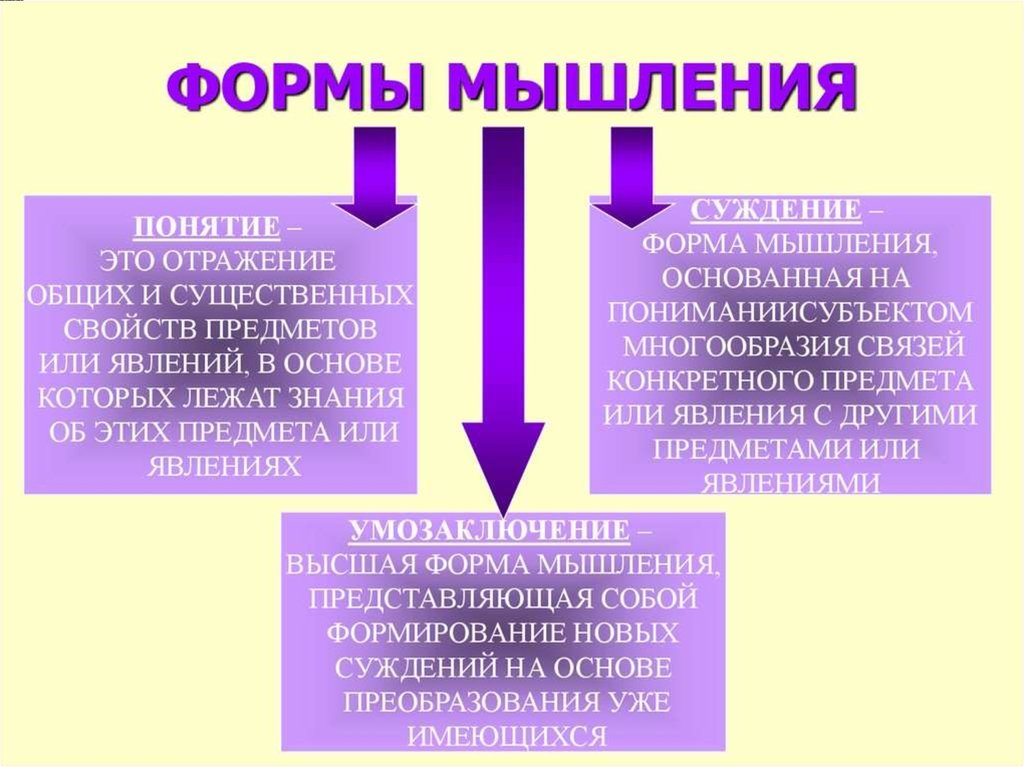 ФОРМЫ МЫШЛЕНИЯ

ПОНЯТИЕ – ЭТО ОТРАЖЕНИЕ ОБЩИХ И СУЩЕСТВЕННЫХ СВОЙСТВ ПРЕДМЕТОВ ИЛИ ЯВЛЕНИЙ, В ОСНОВЕ КОТОРЫХ ЛЕЖАТ ЗНАНИЯ ОБ ЭТИХ ПРЕДМЕТА ИЛИ ЯВЛЕНИЯХ

СУЖДЕНИЕ – ФОРМА МЫШЛЕНИЯ, ОСНОВАННАЯ НА ПОНИМАНИИСУБЪЕКТОМ МНОГООБРАЗИЯ СВЯЗЕЙ КОНКРЕТНОГО ПРЕДМЕТА ИЛИ ЯВЛЕНИЯ С ДРУГИМИ ПРЕДМЕТАМИ ИЛИ ЯВЛЕНИЯМИ

УМОЗАКЛЮЧЕНИЕ – ВЫСШАЯ ФОРМА МЫШЛЕНИЯ, ПРЕДСТАВЛЯЮЩАЯ СОБОЙ ФОРМИРОВАНИЕ НОВЫХ СУЖДЕНИЙ НА ОСНОВЕ ПРЕОБРАЗОВАНИЯ УЖЕ ИМЕЮЩИХСЯ